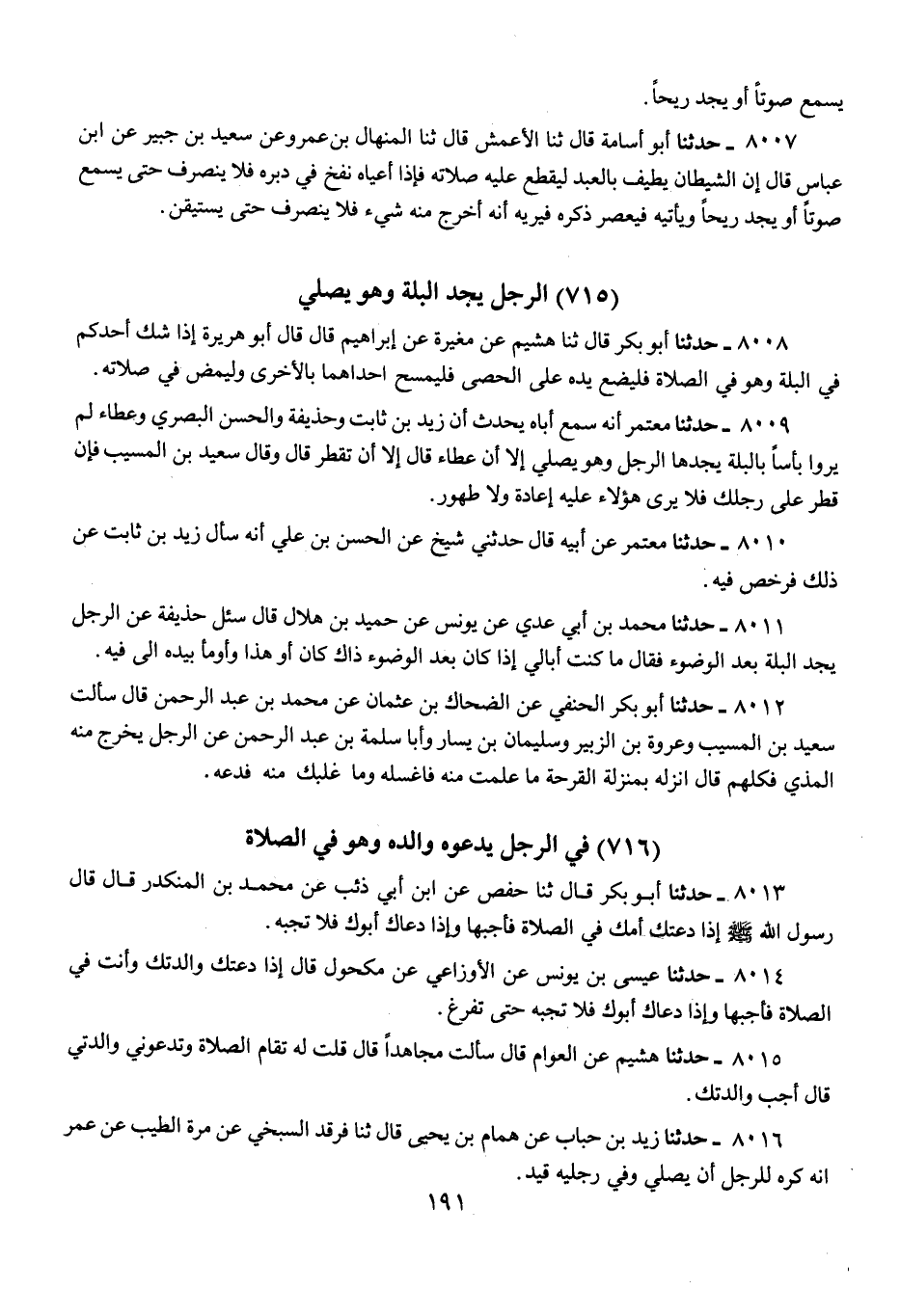 يسمع صوتاً أو يجد ريحاً.

٨٠٠٧ ـ حدثنا أبو أسامة قال ثنا الأعمش قال ثنا المنهال بن عمرو عن سعيد بن جبير عن ابن عباس قال إن الشيطان يطيف بالعبد ليقطع عليه صلاته فإذا أعياه نفخ في دبره فلا ينصرف حتى يسمع صوتاً أو يجد ريحاً ويأتيه فيعصر ذكره فيريه أنه أخرج منه شيء فلا ينصرف حتى يستيقن.

(٧١٥) الرجل يجد البلة وهو يصلي

٨٠٠٨ ـ حدثنا أبو بكر قال ثنا هشيم عن مغيرة عن إبراهيم قال قال أبو هريرة إذا شك أحدكم في البلة وهو في الصلاة فليضع يده على الحصى فليمسح احداهما بالأخرى وليمض في صلاته.

٨٠٠٩ ـ حدثنا معتمر أنه سمع أباه يحدث أن زيد بن ثابت وحذيفة والحسن البصري وعطاء لم يروا بأساً بالبلة يجدها الرجل وهو يصلي إلا أن عطاء قال إلا أن تقطر قال وقال سعيد بن المسيب فإن قطر على رجلك فلا يرى هؤلاء عليه إعادة ولا طهور.

٨٠١٠ ـ حدثنا معتمر عن أبيه قال حدثني شيخ عن الحسن بن علي أنه سأل زيد بن ثابت عن ذلك فرخص فيه.

٨٠١١ ـ حدثنا محمد بن أبي عدي عن يونس عن حميد بن هلال قال سئل حذيفة عن الرجل يجد البلة بعد الوضوء فقال ما كنت أبالي إذا كان بعد الوضوء ذاك كان أو هذا وأومأ بيده الى فيه.

٨٠١٢ ـ حدثنا أبو بكر الحنفي عن الضحاك بن عثمان عن محمد بن عبد الرحمن قال سألت سعيد بن المسيب وعروة بن الزبير وسليمان بن يسار وأبا سلمة بن عبد الرحمن عن الرجل يخرج منه المذي فكلهم قال انزله بمنزلة القرحة ما علمت منه فاغسله وما غلبك منه فدعه.

(٧١٦) في الرجل يدعوه والده وهو في الصلاة

٨٠١٣ ـ حدثنا أبو بكر قال ثنا حفص عن ابن أبي ذئب عن محمد بن المنكدر قال قال رسول الله ﷺ إذا دعتك أمك في الصلاة فأجبها وإذا دعاك أبوك فلا تجبه.

٨٠١٤ ـ حدثنا عيسى بن يونس عن الأوزاعي عن مكحول قال إذا دعتك والدتك وأنت في الصلاة فأجبها وإذا دعاك أبوك فلا تجبه حتى تفرغ.

٨٠١٥ ـ حدثنا هشيم عن العوام قال سألت مجاهداً قال قلت له تقام الصلاة وتدعوني والدتي قال أجب والدتك.

٨٠١٦ ـ حدثنا زيد بن حباب عن همام بن يحيى قال ثنا فرقد السبخي عن مرة الطيب عن عمر انه كره للرجل أن يصلي وفي رجليه قيد.

١٩١